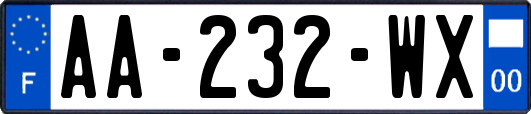 F

AA-232-WX

00